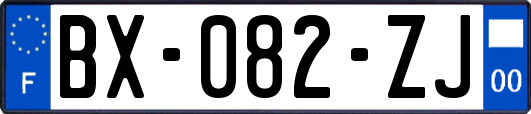 F

BX-082-ZJ

00